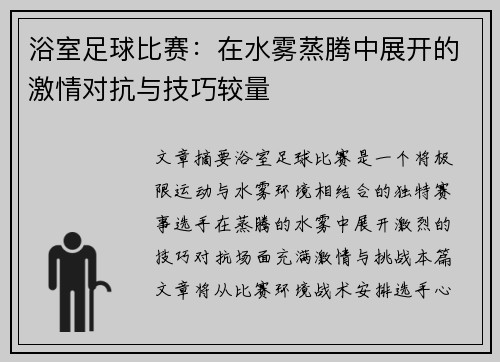 浴室足球比赛：在水雾蒸腾中展开的激情对抗与技巧较量

文章摘要浴室足球比赛是一个将极限运动与水雾环境相结合的独特赛事选手在蒸腾的水雾中展开激烈的技巧对抗场面充满激情与挑战本篇文章将从比赛环境战术安排选手心